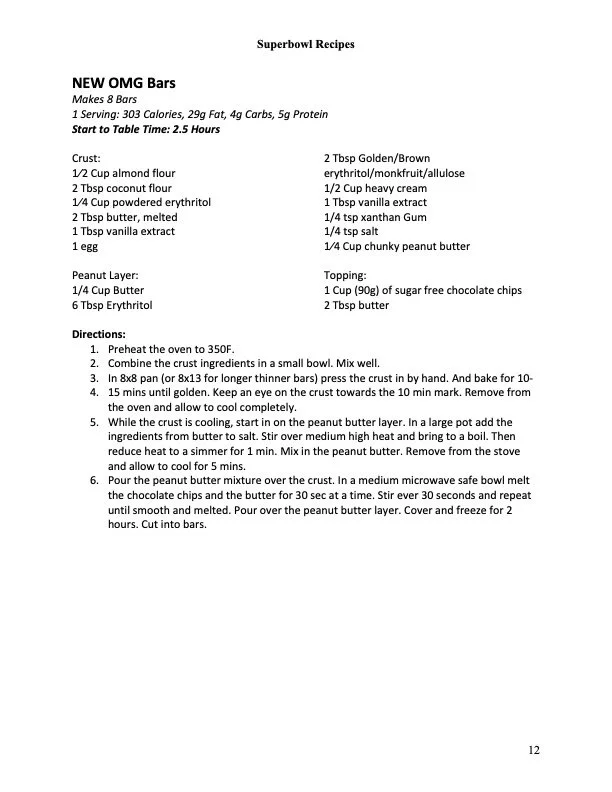 Superbowl Recipes

NEW OMG Bars
Makes 8 Bars
1 Serving: 303 Calories, 29g Fat, 4g Carbs, 5g Protein
Start to Table Time: 2.5 Hours

Crust:
1⁄2 Cup almond flour
2 Tbsp coconut flour
1⁄4 Cup powdered erythritol
2 Tbsp butter, melted
1 Tbsp vanilla extract
1 egg

Peanut Layer:
1/4 Cup Butter
6 Tbsp Erythritol

2 Tbsp Golden/Brown erythritol/monkfruit/allulose
1/2 Cup heavy cream
1 Tbsp vanilla extract
1/4 tsp xanthan Gum
1/4 tsp salt
1⁄4 Cup chunky peanut butter

Topping:
1 Cup (90g) of sugar free chocolate chips
2 Tbsp butter

Directions:
1. Preheat the oven to 350F.
2. Combine the crust ingredients in a small bowl. Mix well.
3. In 8x8 pan (or 8x13 for longer thinner bars) press the crust in by hand. And bake for 10-
4. 15 mins until golden. Keep an eye on the crust towards the 10 min mark. Remove from the oven and allow to cool completely.
5. While the crust is cooling, start in on the peanut butter layer. In a large pot add the ingredients from butter to salt. Stir over medium high heat and bring to a boil. Then reduce heat to a simmer for 1 min. Mix in the peanut butter. Remove from the stove and allow to cool for 5 mins.
6. Pour the peanut butter mixture over the crust. In a medium microwave safe bowl melt the chocolate chips and the butter for 30 sec at a time. Stir ever 30 seconds and repeat until smooth and melted. Pour over the peanut butter layer. Cover and freeze for 2 hours. Cut into bars.

12